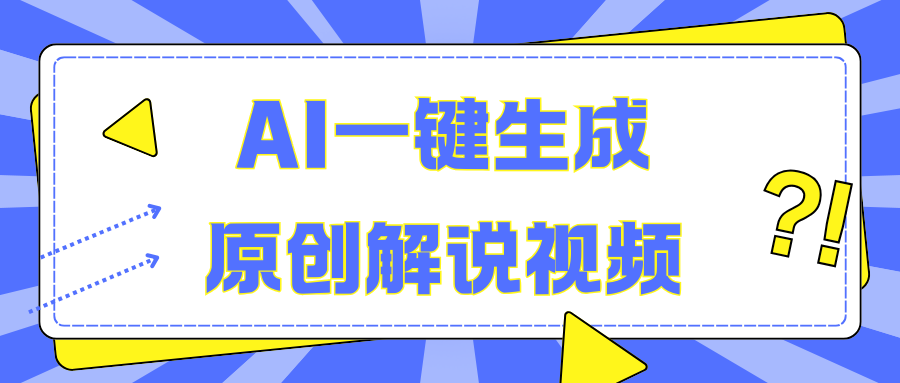 AI一键生成
原创解说视频

?!